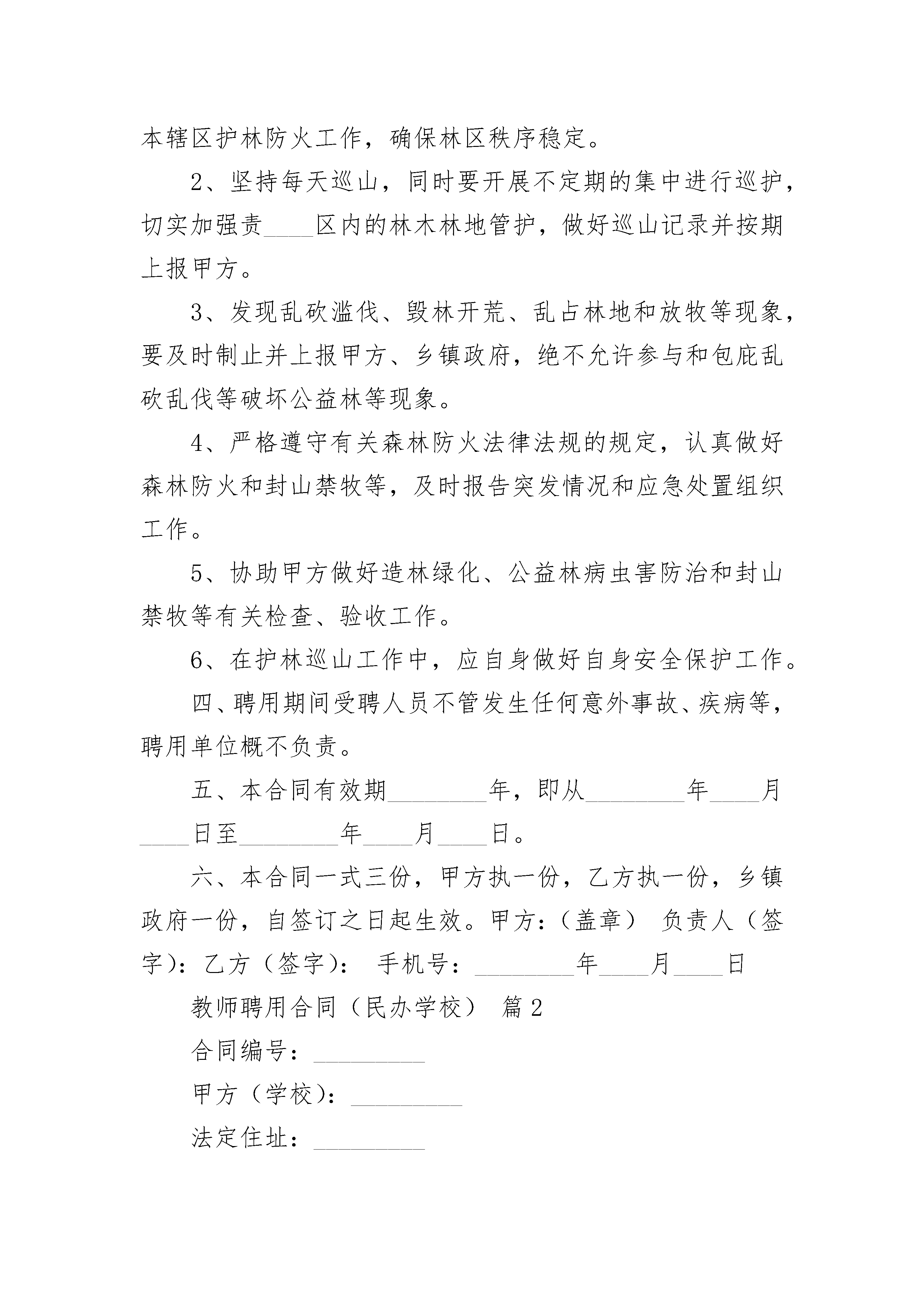 本辖区护林防火工作，确保林区秩序稳定。

2、坚持每天巡山，同时要开展不定期的集中进行巡护，切实加强责____区内的林木林地管护，做好巡山记录并按期上报甲方。

3、发现乱砍滥伐、毁林开荒、乱占林地和放牧等现象，要及时制止并上报甲方、乡镇政府，绝不允许参与和包庇乱砍乱伐等破坏公益林等现象。

4、严格遵守有关森林防火法律法规的规定，认真做好森林防火和封山禁牧等，及时报告突发情况和应急处置组织工作。

5、协助甲方做好造林绿化、公益林病虫害防治和封山禁牧等有关检查、验收工作。

6、在护林巡山工作中，应自身做好自身安全保护工作。

四、聘用期间受聘人员不管发生任何意外事故、疾病等，聘用单位概不负责。

五、本合同有效期________年，即从________年____月____日至________年____月____日。

六、本合同一式三份，甲方执一份，乙方执一份，乡镇政府一份，自签订之日起生效。甲方：（盖章） 负责人（签字）：乙方（签字）： 手机号：________年____月____日

教师聘用合同（民办学校） 篇2

合同编号：_________

甲方（学校）：_________

法定住址：_________